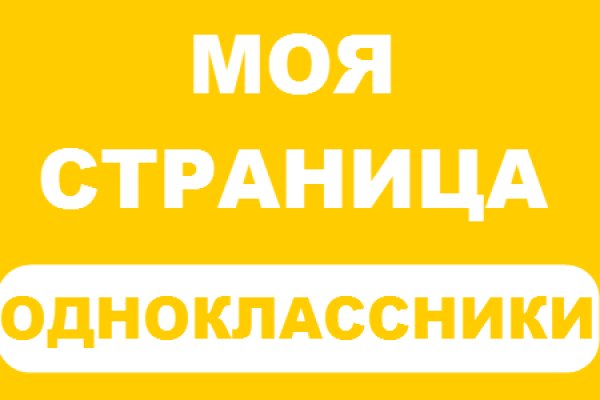 МОЯ
СТРАНИЦА

ОДНОКЛАССНИКИ